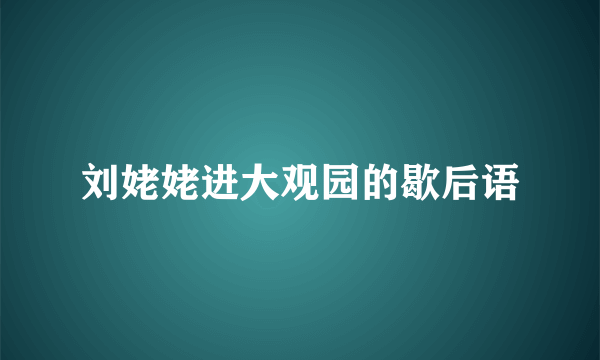 刘姥姥进大观园的歇后语